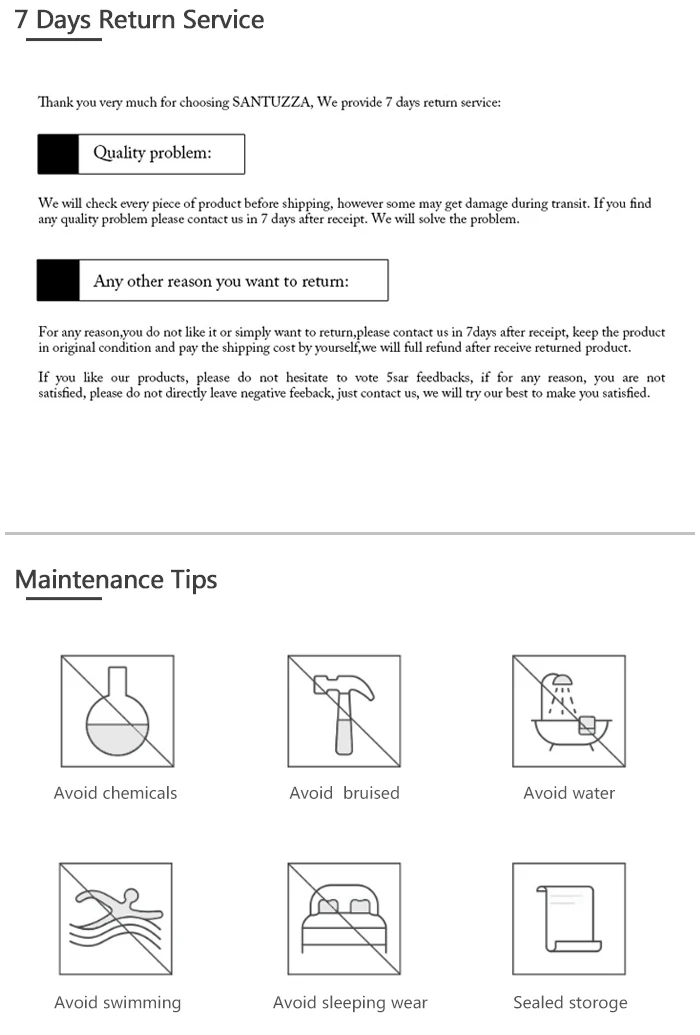 7 Days Return Service

Thank you very much for choosing SANTUZZA, We provide 7 days return service:

Quality problem:

We will check every piece of product before shipping, however some may get damage during transit. If you find any quality problem please contact us in 7 days after receipt. We will solve the problem.

Any other reason you want to return:

For any reason,you do not like it or simply want to return,please contact us in 7days after receipt, keep the product in original condition and pay the shipping cost by yourself,we will full refund after receive returned product.

If you like our products, please do not hesitate to vote 5sar feedbacks, if for any reason, you are not satisfied, please do not directly leave negative feeback, just contact us, we will try our best to make you satisfied.

Maintenance Tips

Avoid chemicals

Avoid bruised

Avoid water

Avoid swimming

Avoid sleeping wear

Sealed storoge